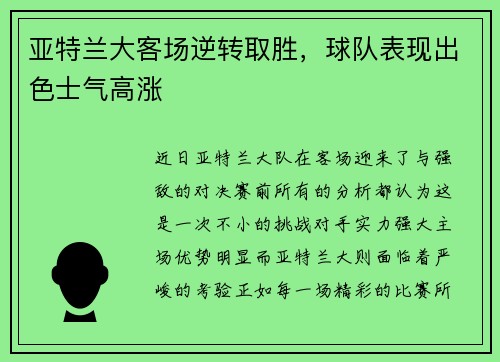 亚特兰大客场逆转取胜，球队表现出色士气高涨

近日亚特兰大队在客场迎来了与强敌的对决赛前所有的分析都认为这是一次不小的挑战对手实力强大主场优势明显而亚特兰大则面临着严峻的考验正如每一场精彩的比赛所